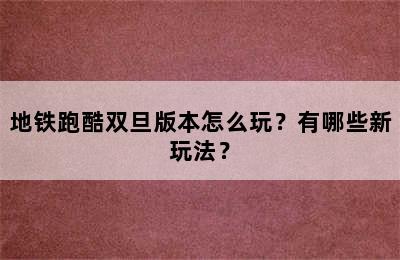 地铁跑酷双旦版本怎么玩？有哪些新玩法？